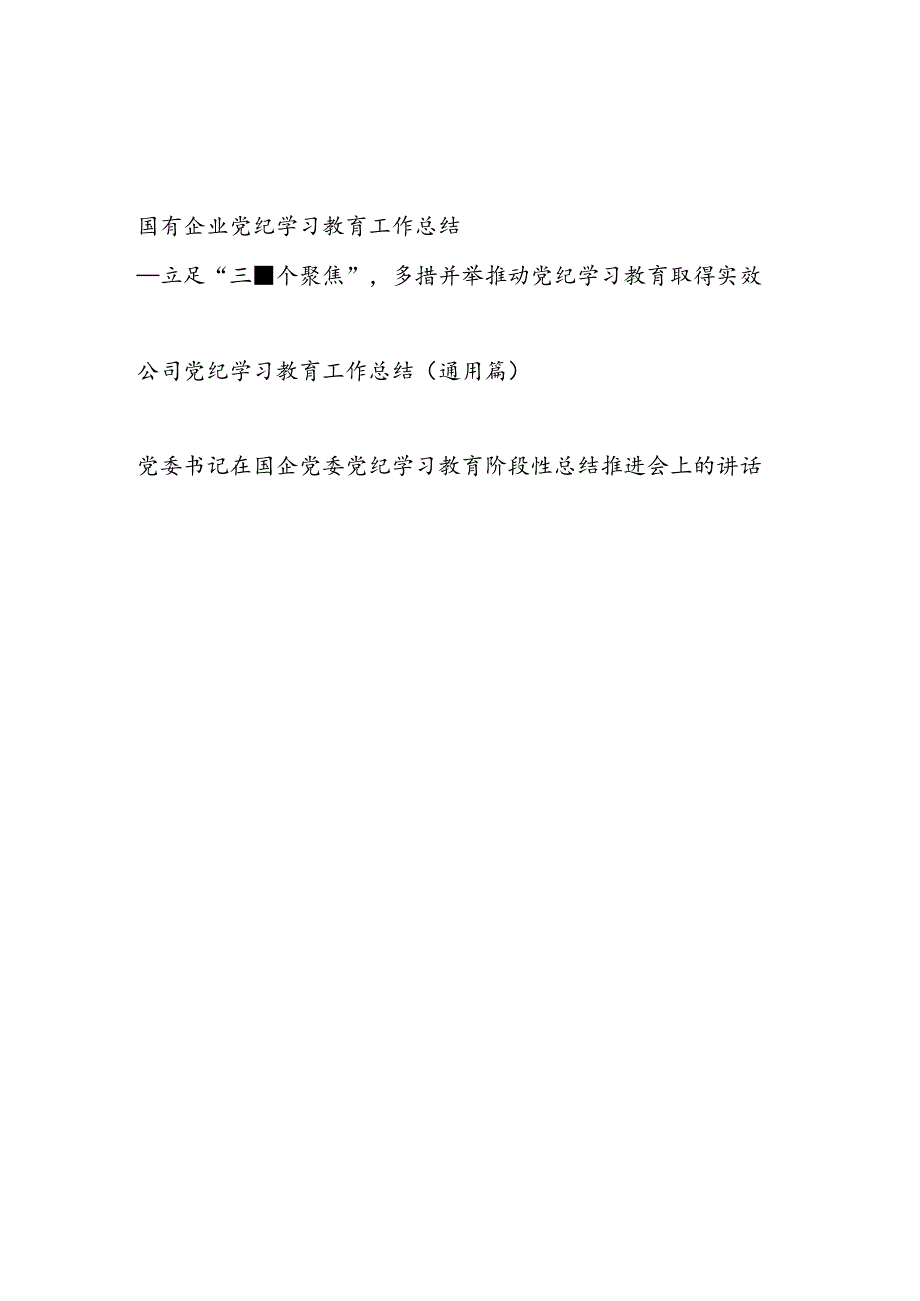 国有企业党纪学习教育工作总结

—立足“三■个聚焦”，多措并举推动党纪学习教育取得实效

公司党纪学习教育工作总结（通用篇）

党委书记在国企党委党纪学习教育阶段性总结推进会上的讲话